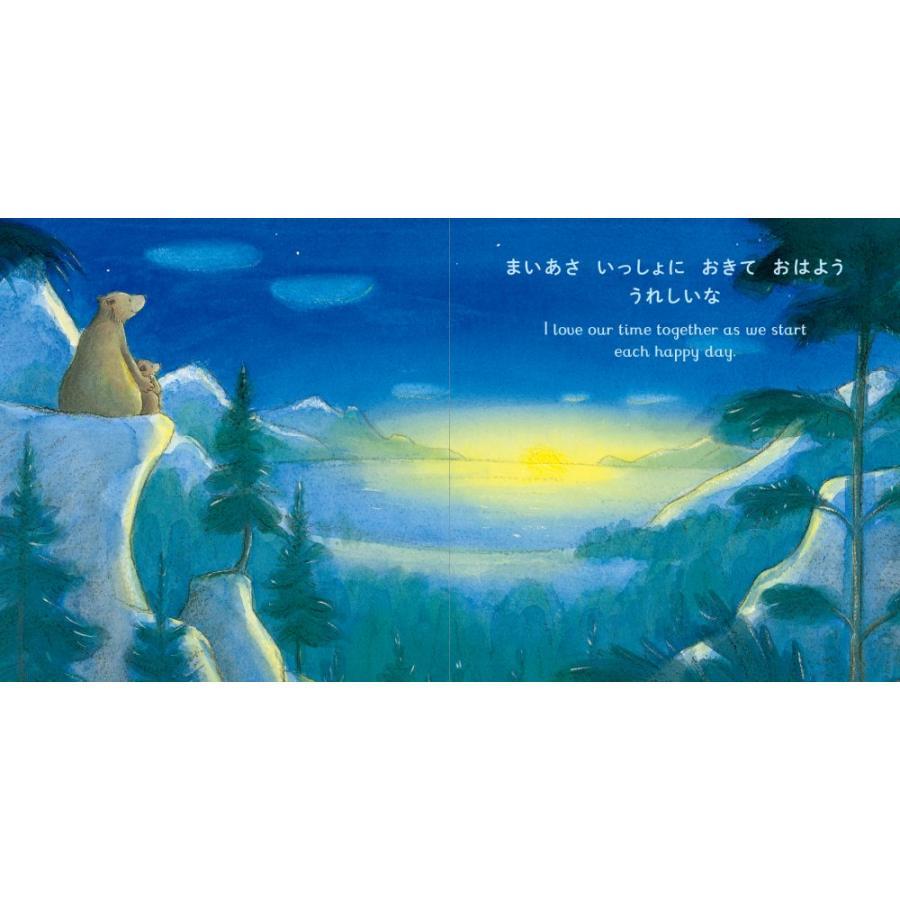 まいあさ　いっしょに　おきて　おはよう
うれしいな

I love our time together as we start each happy day.